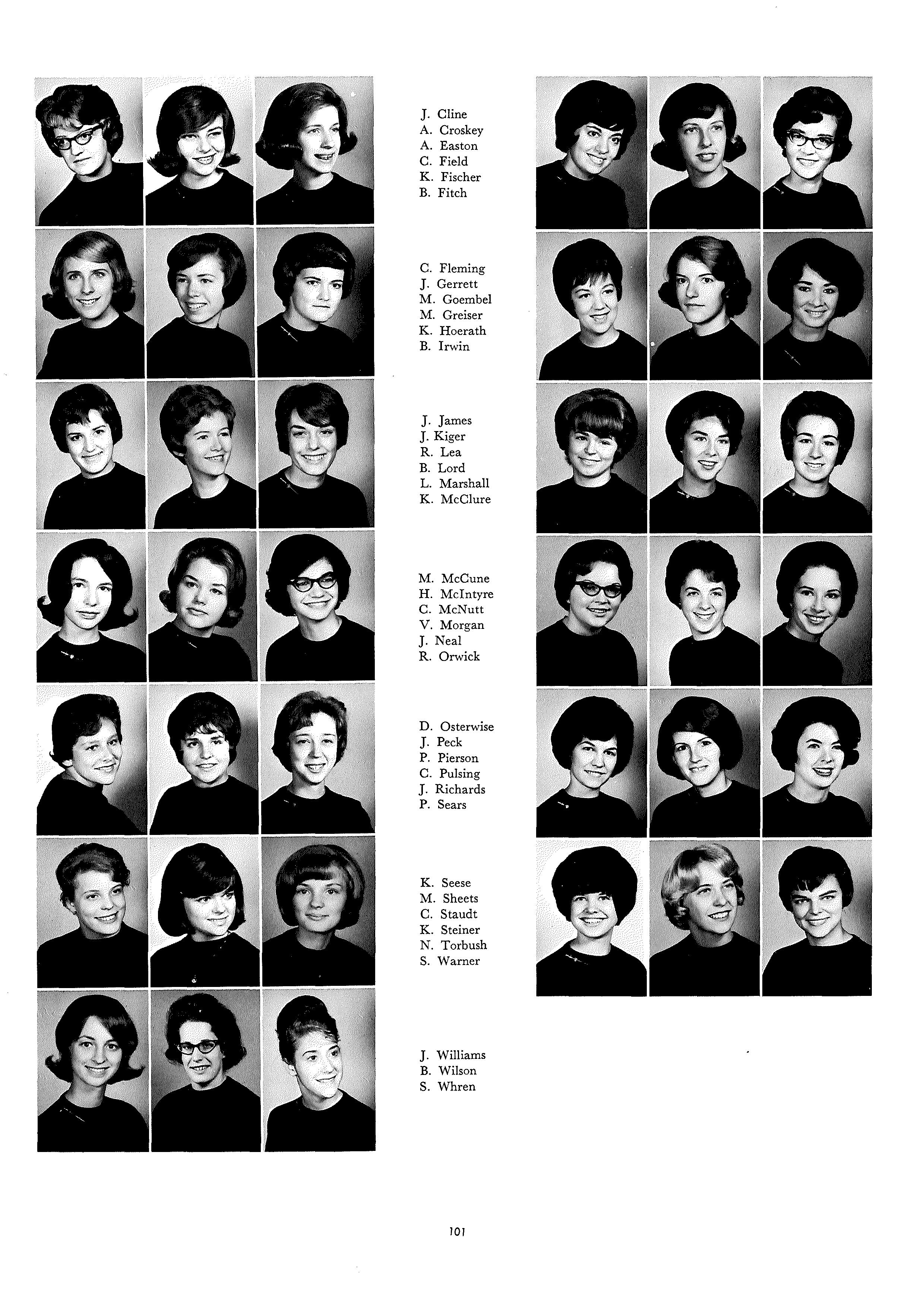 J. Cline
A. Croskey
A. Easton
C. Field
K. Fischer
B. Fitch

C. Fleming
J. Gerrett
M. Goembel
M. Greiser
K. Hoerath
B. Irwin

J. James
J. Kiger
R. Lea
B. Lord
L. Marshall
K. McClure

M. McCune
H. McIntyre
C. McNutt
V. Morgan
J. Neal
R. Orwick

D. Osterwise
J. Peck
P. Pierson
C. Pulsing
J. Richards
P. Sears

K. Seese
M. Sheets
C. Staudt
K. Steiner
N. Torbush
S. Warner

J. Williams
B. Wilson
S. Whren

101